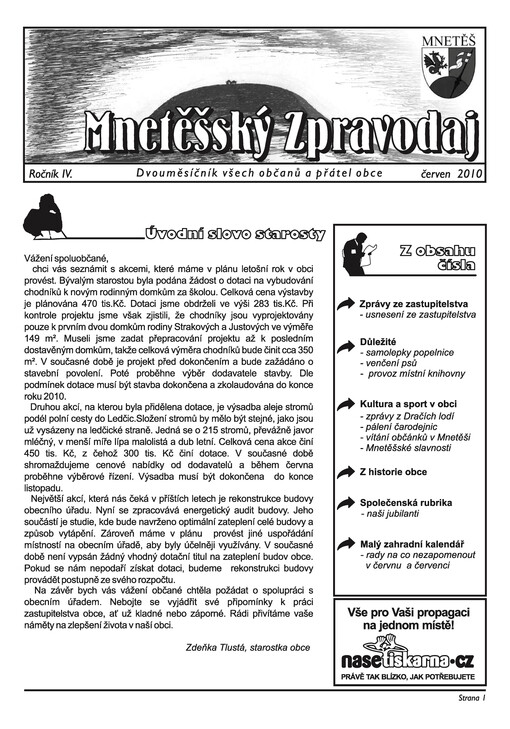 MNETĚŠ

Mnetěšský Zpravodaj

Ročník IV.   Dvouměsíčník všech občanů a přátel obce   červen 2010

Úvodní slovo starosty

Vážení spoluobčané,
chci vás seznámit s akcemi, které máme v plánu letošní rok v obci provést. Bývalým starostou byla podána žádost o dotaci na vybudování chodníků k novým rodinným domkům za školou. Celková cena výstavby je plánována 470 tis.Kč. Dotaci jsme obdrželi ve výši 283 tis.Kč. Při kontrole projektu jsme však zjistili, že chodníky jsou vyprojektovány pouze k prvním dvou domkům rodiny Strakových a Justových ve výměře 149 m². Museli jsme zadat přepracování projektu až k posledním dostavěným domkům, takže celková výměra chodníků bude činit cca 350 m². V současné době je projekt před dokončením a bude zažádáno o stavební povolení. Poté proběhne výběr dodavatele stavby. Dle podmínek dotace musí být stavba dokončena a zkolaudována do konce roku 2010.

Druhou akcí, na kterou byla přidělena dotace, je výsadba aleje stromů podél polní cesty do Ledčic.Složení stromů by mělo být stejné, jako jsou už vysázeny na ledčické straně. Jedná se o 215 stromů, převážně javor mléčný, v menší míře lípa malolistá a dub letní. Celková cena akce činí 450 tis. Kč, z čehož 300 tis. Kč činí dotace. V současné době shromažďujeme cenové nabídky od dodavatelů a během června proběhne výběrové řízení. Výsadba musí být dokončena do konce listopadu.

Největší akcí, která nás čeká v příštích letech je rekonstrukce budovy obecního úřadu. Nyní se zpracovává energetický audit budovy. Jeho součástí je studie, kde bude navrženo optimální zateplení celé budovy a způsob vytápění. Zároveň máme v plánu provést jiné uspořádání místností na obecním úřadě, aby byly účelněji využívány. V současné době není vypsán žádný vhodný dotační titul na zateplení budov obce. Pokud se nám nepodaří získat dotaci, budeme rekonstrukci budovy provádět postupně ze svého rozpočtu.

Na závěr bych vás vážení občané chtěla požádat o spolupráci s obecním úřadem. Nebojte se vyjádřit své připomínky k práci zastupitelstva obce, ať už kladné nebo záporné. Rádi přivítáme vaše náměty na zlepšení života v naší obci.

Zdeňka Tlustá, starostka obce

Z obsahu čísla

Zprávy ze zastupitelstva
- usnesení ze zastupitelstva

Důležité
- samolepky popelnice
- venčení psů
- provoz místní knihovny

Kultura a sport v obci
- zprávy z Dračích lodí
- pálení čarodejnic
- vítání občánků v Mnetěši
- Mnetěšské slavnosti

Z historie obce

Společenská rubrika
- naši jubilanti

Malý zahradní kalendář
- rady na co nezapomenout v červnu a červenci

Vše pro Vaši propagaci na jednom místě!

nasetiskarna.cz

PRÁVĚ TAK BLÍZKO, JAK POTŘEBUJETE

Strana 1